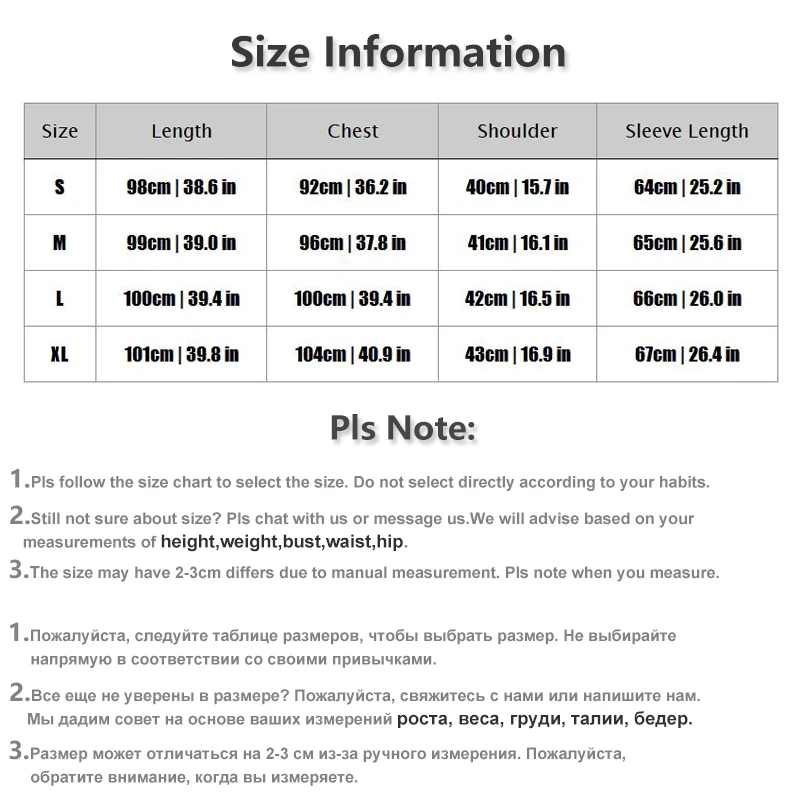 Size Information

| Size | Length | Chest | Shoulder | Sleeve Length |
|---|---|---|---|---|
| S | 98cm \| 38.6 in | 92cm \| 36.2 in | 40cm \| 15.7 in | 64cm \| 25.2 in |
| M | 99cm \| 39.0 in | 96cm \| 37.8 in | 41cm \| 16.1 in | 65cm \| 25.6 in |
| L | 100cm \| 39.4 in | 100cm \| 39.4 in | 42cm \| 16.5 in | 66cm \| 26.0 in |
| XL | 101cm \| 39.8 in | 104cm \| 40.9 in | 43cm \| 16.9 in | 67cm \| 26.4 in |

Pls Note:

1.Pls follow the size chart to select the size. Do not select directly according to your habits.

2.Still not sure about size? Pls chat with us or message us.We will advise based on your measurements of height,weight,bust,waist,hip.

3.The size may have 2-3cm differs due to manual measurement. Pls note when you measure.

1.Пожалуйста, следуйте таблице размеров, чтобы выбрать размер. Не выбирайте напрямую в соответствии со своими привычками.

2.Все еще не уверены в размере? Пожалуйста, свяжитесь с нами или напишите нам. Мы дадим совет на основе ваших измерений роста, веса, груди, талии, бедер.

3.Размер может отличаться на 2-3 см из-за ручного измерения. Пожалуйста, обратите внимание, когда вы измеряете.